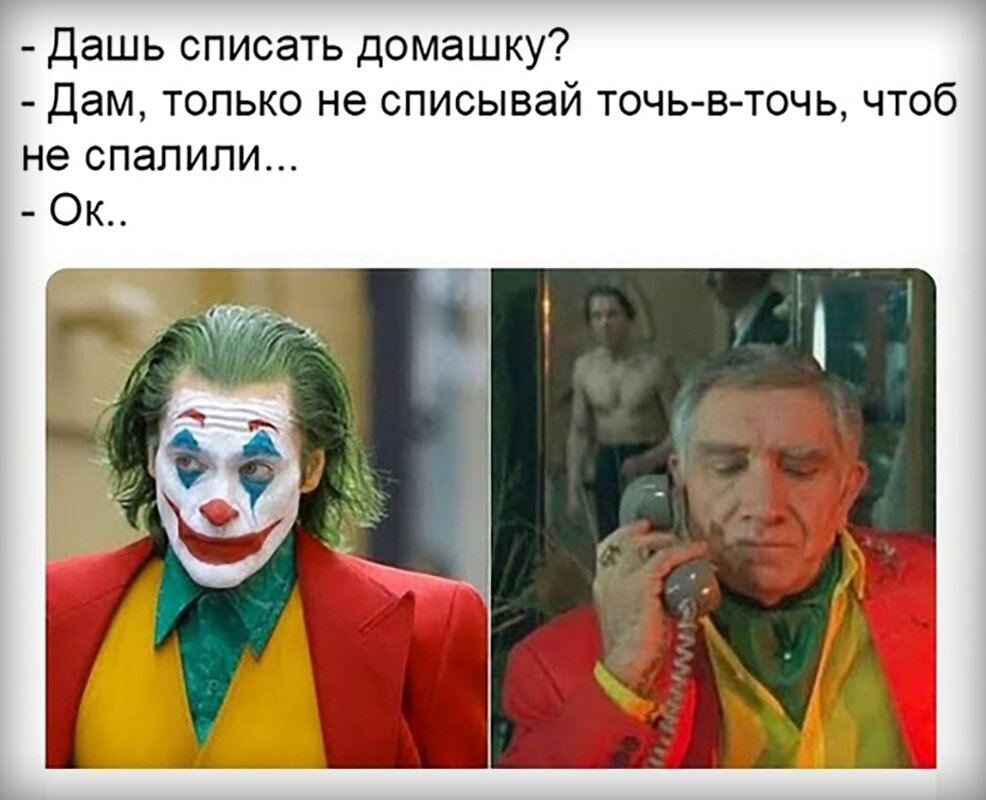 - Дашь списать домашку?
- Дам, только не списывай точь-в-точь, чтоб не спалили...
- Ок..